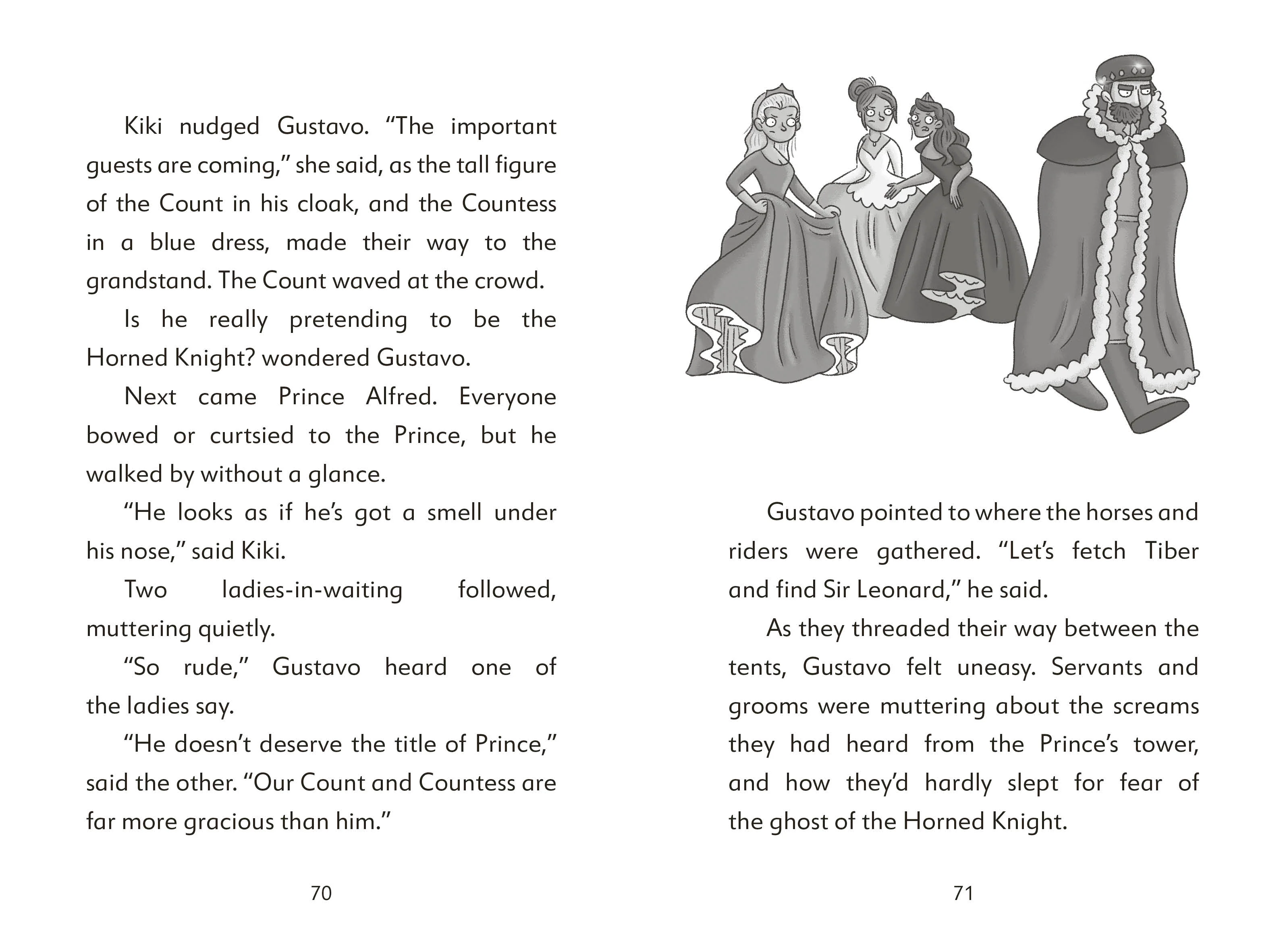 Kiki nudged Gustavo. “The important guests are coming,” she said, as the tall figure of the Count in his cloak, and the Countess in a blue dress, made their way to the grandstand. The Count waved at the crowd.

Is he really pretending to be the Horned Knight? wondered Gustavo.

Next came Prince Alfred. Everyone bowed or curtsied to the Prince, but he walked by without a glance.

“He looks as if he’s got a smell under his nose,” said Kiki.

Two ladies-in-waiting followed, muttering quietly.

“So rude,” Gustavo heard one of the ladies say.

“He doesn’t deserve the title of Prince,” said the other. “Our Count and Countess are far more gracious than him.”

70

Gustavo pointed to where the horses and riders were gathered. “Let’s fetch Tiber and find Sir Leonard,” he said.

As they threaded their way between the tents, Gustavo felt uneasy. Servants and grooms were muttering about the screams they had heard from the Prince’s tower, and how they’d hardly slept for fear of the ghost of the Horned Knight.

71